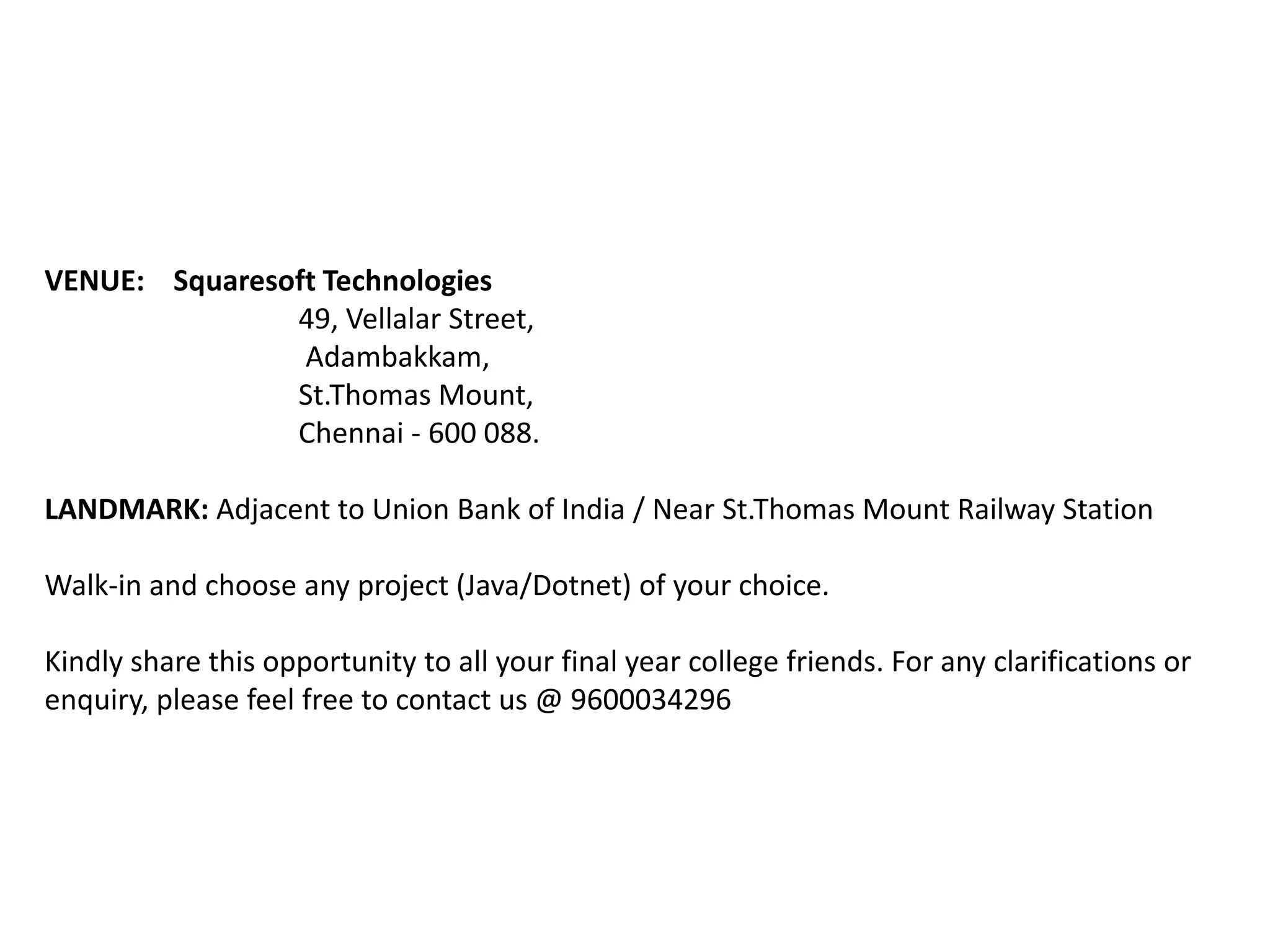 VENUE: Squaresoft Technologies
49, Vellalar Street,
Adambakkam,
St.Thomas Mount,
Chennai - 600 088.

LANDMARK: Adjacent to Union Bank of India / Near St.Thomas Mount Railway Station

Walk-in and choose any project (Java/Dotnet) of your choice.

Kindly share this opportunity to all your final year college friends. For any clarifications or enquiry, please feel free to contact us @ 9600034296